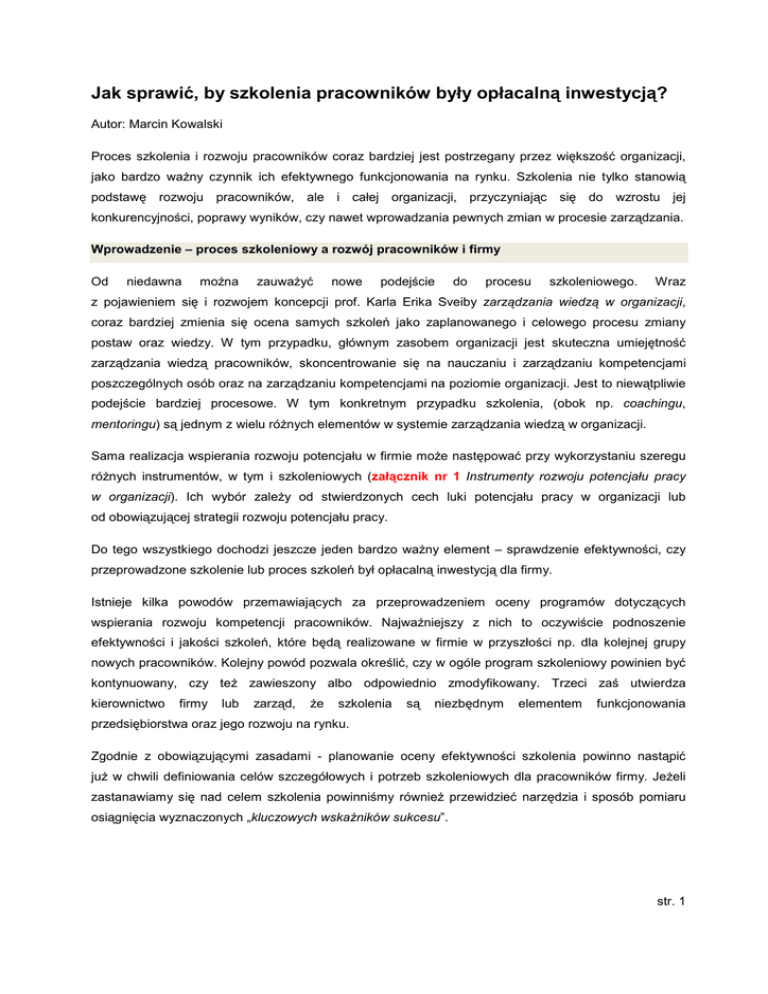 Jak sprawić, by szkolenia pracowników były opłacalną inwestycją?

Autor: Marcin Kowalski

Proces szkolenia i rozwoju pracowników coraz bardziej jest postrzegany przez większość organizacji, jako bardzo ważny czynnik ich efektywnego funkcjonowania na rynku. Szkolenia nie tylko stanowią podstawę rozwoju pracowników, ale i całej organizacji, przyczyniając się do wzrostu jej konkurencyjności, poprawy wyników, czy nawet wprowadzania pewnych zmian w procesie zarządzania.

Wprowadzenie – proces szkoleniowy a rozwój pracowników i firmy

Od niedawna można zauważyć nowe podejście do procesu szkoleniowego. Wraz z pojawieniem się i rozwojem koncepcji prof. Karla Erika Sveiby zarządzania wiedzą w organizacji, coraz bardziej zmienia się ocena samych szkoleń jako zaplanowanego i celowego procesu zmiany postaw oraz wiedzy. W tym przypadku, głównym zasobem organizacji jest skuteczna umiejętność zarządzania wiedzą pracowników, skoncentrowanie się na nauczaniu i zarządzaniu kompetencjami poszczególnych osób oraz na zarządzaniu kompetencjami na poziomie organizacji. Jest to niewątpliwie podejście bardziej procesowe. W tym konkretnym przypadku szkolenia, (obok np. coachingu, mentoringu) są jednym z wielu różnych elementów w systemie zarządzania wiedzą w organizacji.

Sama realizacja wspierania rozwoju potencjału w firmie może następować przy wykorzystaniu szeregu różnych instrumentów, w tym i szkoleniowych (załącznik nr 1 Instrumenty rozwoju potencjału pracy w organizacji). Ich wybór zależy od stwierdzonych cech luki potencjału pracy w organizacji lub od obowiązującej strategii rozwoju potencjału pracy.

Do tego wszystkiego dochodzi jeszcze jeden bardzo ważny element – sprawdzenie efektywności, czy przeprowadzone szkolenie lub proces szkoleń był opłacalną inwestycją dla firmy.

Istnieje kilka powodów przemawiających za przeprowadzeniem oceny programów dotyczących wspierania rozwoju kompetencji pracowników. Najważniejszy z nich to oczywiście podnoszenie efektywności i jakości szkoleń, które będą realizowane w firmie w przyszłości np. dla kolejnej grupy nowych pracowników. Kolejny powód pozwala określić, czy w ogóle program szkoleniowy powinien być kontynuowany, czy też zawieszony albo odpowiednio zmodyfikowany. Trzeci zaś utwierdza kierownictwo firmy lub zarząd, że szkolenia są niezbędnym elementem funkcjonowania przedsiębiorstwa oraz jego rozwoju na rynku.

Zgodnie z obowiązującymi zasadami - planowanie oceny efektywności szkolenia powinno nastąpić już w chwili definiowania celów szczegółowych i potrzeb szkoleniowych dla pracowników firmy. Jeżeli zastanawiamy się nad celem szkolenia powinniśmy również przewidzieć narzędzia i sposób pomiaru osiągnięcia wyznaczonych „kluczowych wskaźników sukcesu".

str. 1